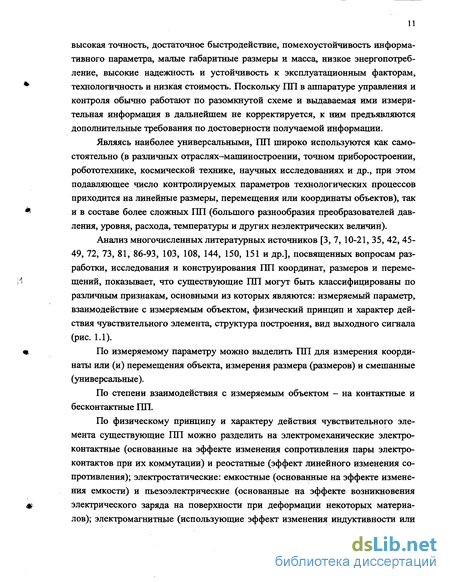 11

высокая точность, достаточное быстродействие, помехоустойчивость информативного параметра, малые габаритные размеры и масса, низкое энергопотребление, высокие надежность и устойчивость к эксплуатационным факторам, технологичность и низкая стоимость. Поскольку ПП в аппаратуре управления и контроля обычно работают по разомкнутой схеме и выдаваемая ими измерительная информация в дальнейшем не корректируется, к ним предъявляются дополнительные требования по достоверности получаемой информации.

Являясь наиболее универсальными, ПП широко используются как самостоятельно (в различных отраслях–машиностроении, точном приборостроении, робототехнике, космической технике, научных исследованиях и др., при этом подавляющее число контролируемых параметров технологических процессов приходится на линейные размеры, перемещения или координаты объектов), так и в составе более сложных ПП (большого разнообразия преобразователей давления, уровня, расхода, температуры и других неэлектрических величин).

Анализ многочисленных литературных источников [3, 7, 10-21, 35, 42, 45-49, 72, 73, 81, 86-93, 103, 108, 144, 150, 151 и др.], посвященных вопросам разработки, исследования и конструирования ПП координат, размеров и перемещений, показывает, что существующие ПП могут быть классифицированы по различным признакам, основными из которых являются: измеряемый параметр, взаимодействие с измеряемым объектом, физический принцип и характер действия чувствительного элемента, структура построения, вид выходного сигнала (рис. 1.1).

По измеряемому параметру можно выделить ПП для измерения координаты или (и) перемещения объекта, измерения размера (размеров) и смешанные (универсальные).

По степени взаимодействия с измеряемым объектом – на контактные и бесконтактные ПП.

По физическому принципу и характеру действия чувствительного элемента существующие ПП можно разделить на электромеханические электроконтактные (основанные на эффекте изменения сопротивления пары электроконтактов при их коммутации) и реостатные (эффект линейного изменения сопротивления); электростатические: емкостные (основанные на эффекте изменения емкости) и пьезоэлектрические (основанные на эффекте возникновения электрического заряда на поверхности при деформации некоторых материалов); электромагнитные (использующие эффект изменения индуктивности или

dsLib.net
библиотека диссертаций